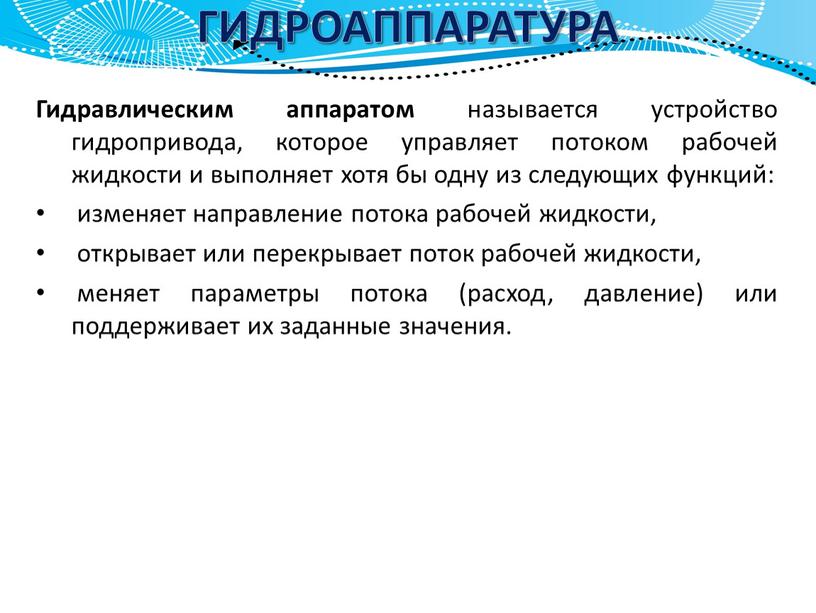 ГИДРОАППАРАТУРА

Гидравлическим аппаратом называется устройство гидропривода, которое управляет потоком рабочей жидкости и выполняет хотя бы одну из следующих функций:

• изменяет направление потока рабочей жидкости,

• открывает или перекрывает поток рабочей жидкости,

• меняет параметры потока (расход, давление) или поддерживает их заданные значения.